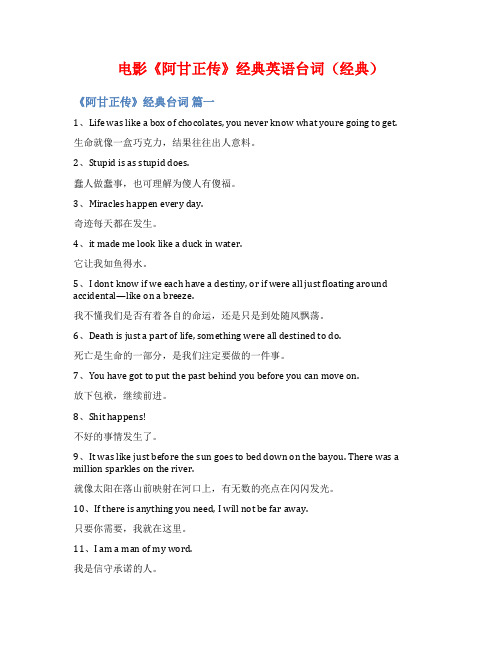 电影《阿甘正传》经典英语台词（经典）

《阿甘正传》经典台词 篇一

1、Life was like a box of chocolates, you never know what youre going to get.

生命就像一盒巧克力，结果往往出人意料。

2、Stupid is as stupid does.

蠢人做蠢事，也可理解为傻人有傻福。

3、Miracles happen every day.

奇迹每天都在发生。

4、it made me look like a duck in water.

它让我如鱼得水。

5、I dont know if we each have a destiny, or if were all just floating around accidental—like on a breeze.

我不懂我们是否有着各自的命运，还是只是到处随风飘荡。

6、Death is just a part of life, something were all destined to do.

死亡是生命的一部分，是我们注定要做的一件事。

7、You have got to put the past behind you before you can move on.

放下包袱，继续前进。

8、Shit happens!

不好的事情发生了。

9、It was like just before the sun goes to bed down on the bayou. There was a million sparkles on the river.

就像太阳在落山前映射在河口上，有无数的亮点在闪闪发光。

10、If there is anything you need, I will not be far away.

只要你需要，我就在这里。

11、I am a man of my word.

我是信守承诺的人。